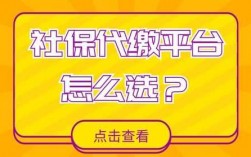 社保代缴平台

怎么选？

点击查看